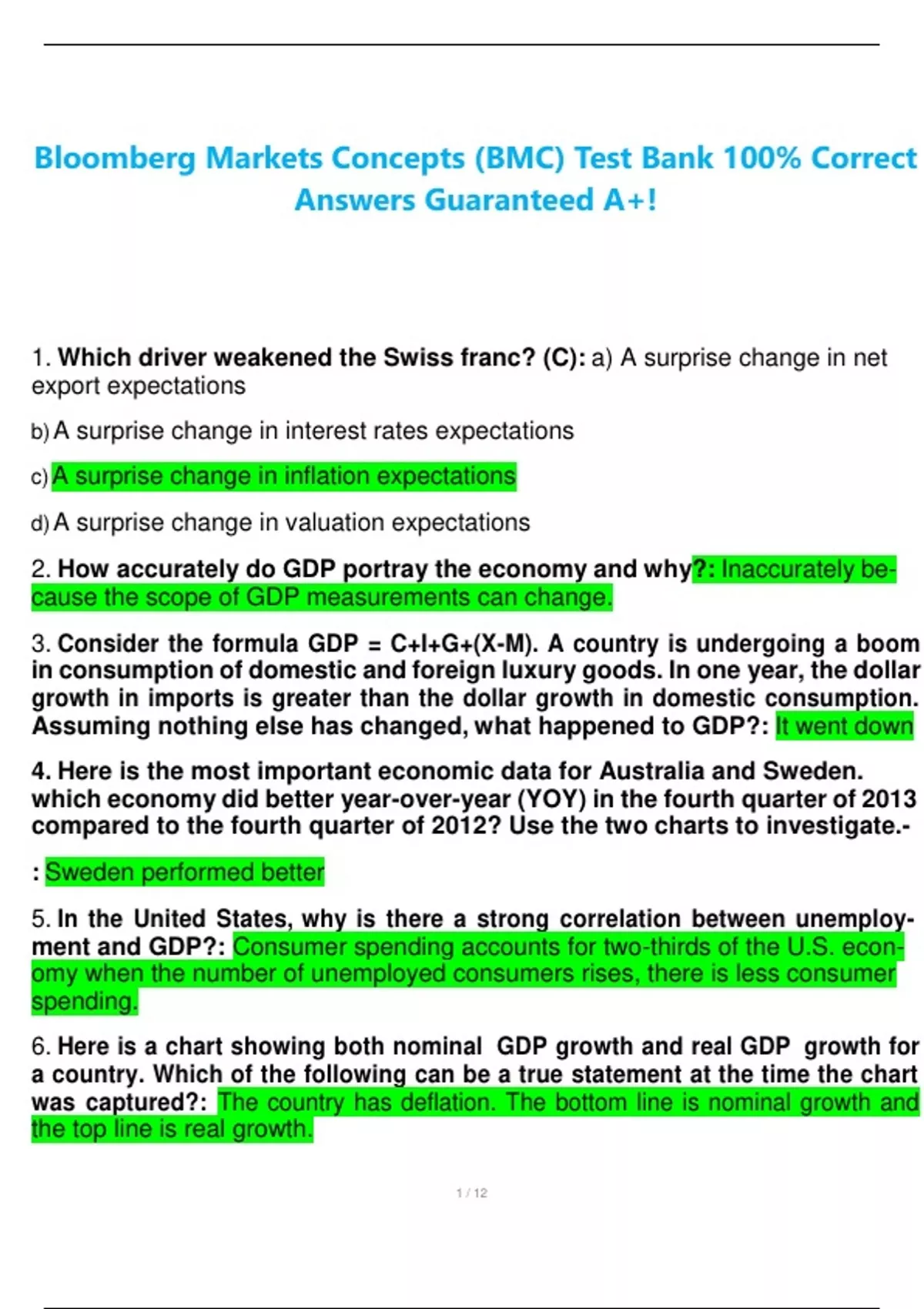 Bloomberg Markets Concepts (BMC) Test Bank 100% Correct Answers Guaranteed A+!

1. Which driver weakened the Swiss franc? (C): a) A surprise change in net export expectations

b) A surprise change in interest rates expectations

c) A surprise change in inflation expectations

d) A surprise change in valuation expectations

2. How accurately do GDP portray the economy and why?: Inaccurately because the scope of GDP measurements can change.

3. Consider the formula GDP = C+I+G+(X-M). A country is undergoing a boom in consumption of domestic and foreign luxury goods. In one year, the dollar growth in imports is greater than the dollar growth in domestic consumption. Assuming nothing else has changed, what happened to GDP?: It went down

4. Here is the most important economic data for Australia and Sweden. which economy did better year-over-year (YOY) in the fourth quarter of 2013 compared to the fourth quarter of 2012? Use the two charts to investigate.-

: Sweden performed better

5. In the United States, why is there a strong correlation between unemployment and GDP?: Consumer spending accounts for two-thirds of the U.S. economy when the number of unemployed consumers rises, there is less consumer spending.

6. Here is a chart showing both nominal GDP growth and real GDP growth for a country. Which of the following can be a true statement at the time the chart was captured?: The country has deflation. The bottom line is nominal growth and the top line is real growth.

1 / 12